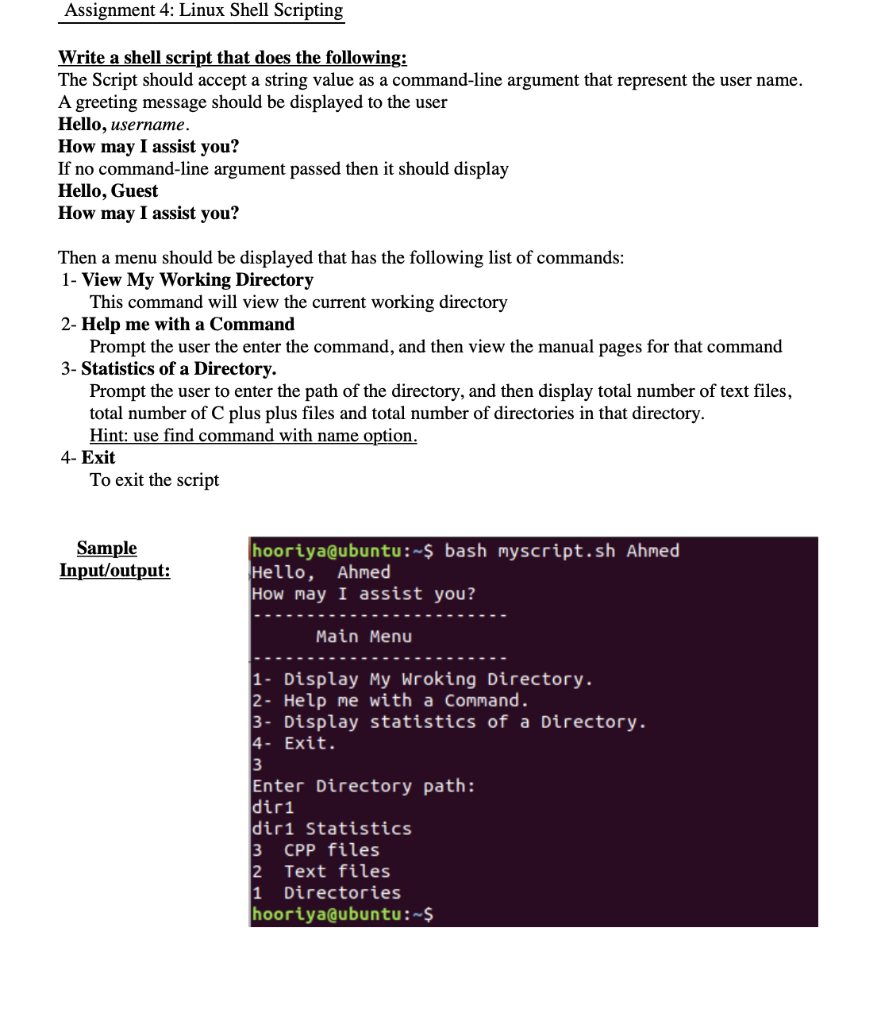 Assignment 4: Linux Shell Scripting

Write a shell script that does the following:
The Script should accept a string value as a command-line argument that represent the user name. A greeting message should be displayed to the user
Hello, username.
How may I assist you?
If no command-line argument passed then it should display
Hello, Guest
How may I assist you?

Then a menu should be displayed that has the following list of commands:
1- View My Working Directory
This command will view the current working directory
2- Help me with a Command
Prompt the user the enter the command, and then view the manual pages for that command
3- Statistics of a Directory.
Prompt the user to enter the path of the directory, and then display total number of text files, total number of C plus plus files and total number of directories in that directory.
Hint: use find command with name option.
4- Exit
To exit the script

Sample Input/output:

hooriya@ubuntu:~$ bash myscript.sh Ahmed
Hello, Ahmed
How may I assist you?
-----------------------
Main Menu
-----------------------
1- Display My Wroking Directory.
2- Help me with a Command.
3- Display statistics of a Directory.
4- Exit.
3
Enter Directory path:
dir1
dir1 Statistics
3 CPP files
2 Text files
1 Directories
hooriya@ubuntu:~$